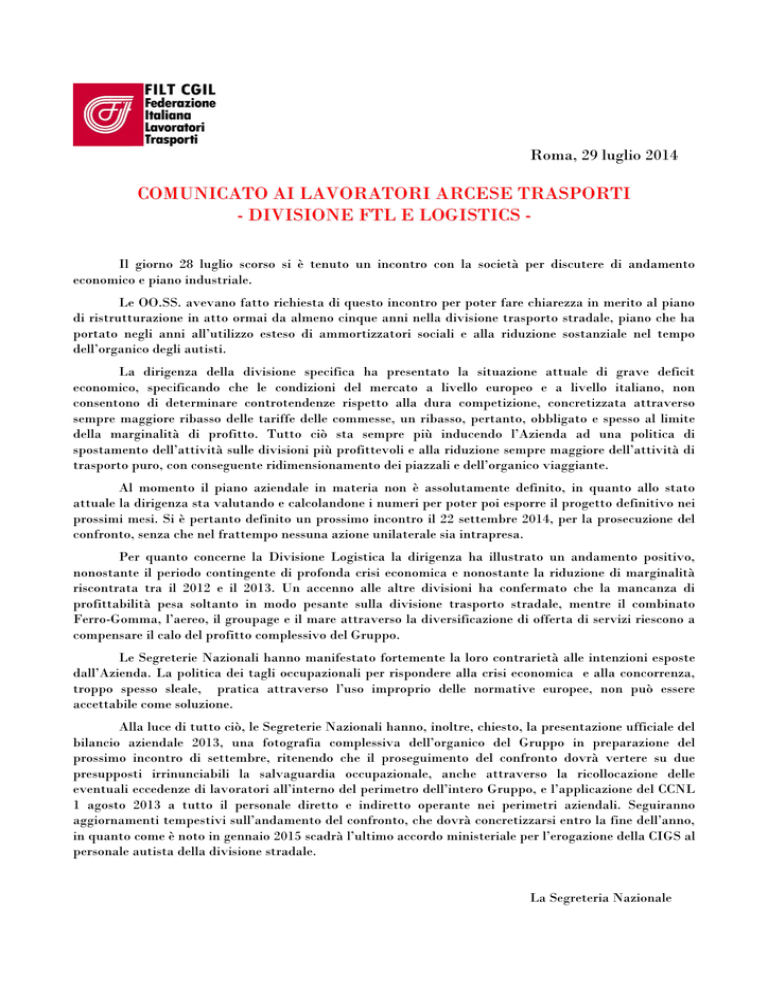 FILT CGIL
Federazione
Italiana
Lavoratori
Trasporti

Roma, 29 luglio 2014

COMUNICATO AI LAVORATORI ARCESE TRASPORTI
- DIVISIONE FTL E LOGISTICS -

Il giorno 28 luglio scorso si è tenuto un incontro con la società per discutere di andamento economico e piano industriale.

Le OO.SS. avevano fatto richiesta di questo incontro per poter fare chiarezza in merito al piano di ristrutturazione in atto ormai da almeno cinque anni nella divisione trasporto stradale, piano che ha portato negli anni all'utilizzo esteso di ammortizzatori sociali e alla riduzione sostanziale nel tempo dell'organico degli autisti.

La dirigenza della divisione specifica ha presentato la situazione attuale di grave deficit economico, specificando che le condizioni del mercato a livello europeo e a livello italiano, non consentono di determinare controtendenze rispetto alla dura competizione, concretizzata attraverso sempre maggiore ribasso delle tariffe delle commesse, un ribasso, pertanto, obbligato e spesso al limite della marginalità di profitto. Tutto ciò sta sempre più inducendo l'Azienda ad una politica di spostamento dell'attività sulle divisioni più profittevoli e alla riduzione sempre maggiore dell'attività di trasporto puro, con conseguente ridimensionamento dei piazzali e dell'organico viaggiante.

Al momento il piano aziendale in materia non è assolutamente definito, in quanto allo stato attuale la dirigenza sta valutando e calcolandone i numeri per poter poi esporre il progetto definitivo nei prossimi mesi. Si è pertanto definito un prossimo incontro il 22 settembre 2014, per la prosecuzione del confronto, senza che nel frattempo nessuna azione unilaterale sia intrapresa.

Per quanto concerne la Divisione Logistica la dirigenza ha illustrato un andamento positivo, nonostante il periodo contingente di profonda crisi economica e nonostante la riduzione di marginalità riscontrata tra il 2012 e il 2013. Un accenno alle altre divisioni ha confermato che la mancanza di profittabilità pesa soltanto in modo pesante sulla divisione trasporto stradale, mentre il combinato Ferro-Gomma, l'aereo, il groupage e il mare attraverso la diversificazione di offerta di servizi riescono a compensare il calo del profitto complessivo del Gruppo.

Le Segreterie Nazionali hanno manifestato fortemente la loro contrarietà alle intenzioni esposte dall'Azienda. La politica dei tagli occupazionali per rispondere alla crisi economica e alla concorrenza, troppo spesso sleale, pratica attraverso l'uso improprio delle normative europee, non può essere accettabile come soluzione.

Alla luce di tutto ciò, le Segreterie Nazionali hanno, inoltre, chiesto, la presentazione ufficiale del bilancio aziendale 2013, una fotografia complessiva dell'organico del Gruppo in preparazione del prossimo incontro di settembre, ritenendo che il proseguimento del confronto dovrà vertere su due presupposti irrinunciabili la salvaguardia occupazionale, anche attraverso la ricollocazione delle eventuali eccedenze di lavoratori all'interno del perimetro dell'intero Gruppo, e l'applicazione del CCNL 1 agosto 2013 a tutto il personale diretto e indiretto operante nei perimetri aziendali. Seguiranno aggiornamenti tempestivi sull'andamento del confronto, che dovrà concretizzarsi entro la fine dell'anno, in quanto come è noto in gennaio 2015 scadrà l'ultimo accordo ministeriale per l'erogazione della CIGS al personale autista della divisione stradale.

La Segreteria Nazionale